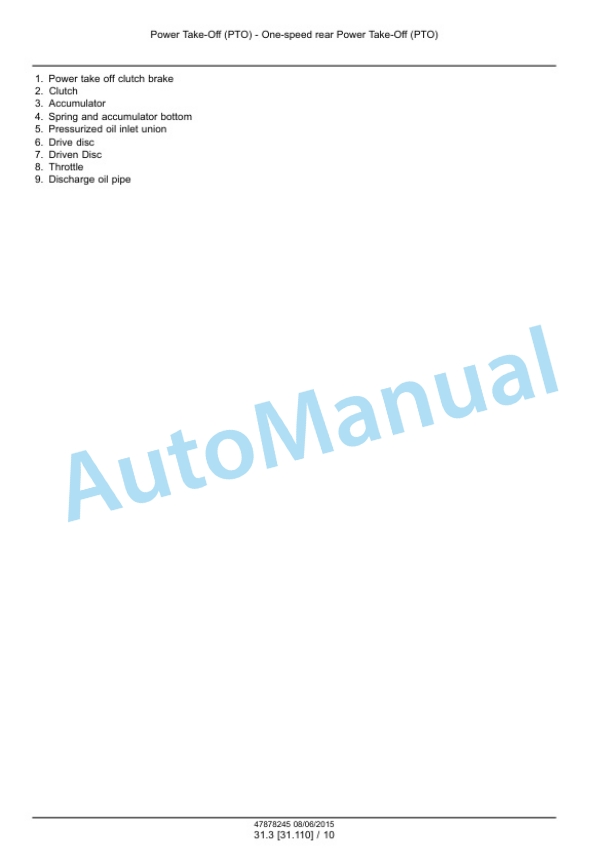 Power Take-Off (PTO) - One-speed rear Power Take-Off (PTO)

1. Power take off clutch brake
2. Clutch
3. Accumulator
4. Spring and accumulator bottom
5. Pressurized oil inlet union
6. Drive disc
7. Driven Disc
8. Throttle
9. Discharge oil pipe

AutoManual

47878245 08/06/2015
31.3 [31.110] / 10